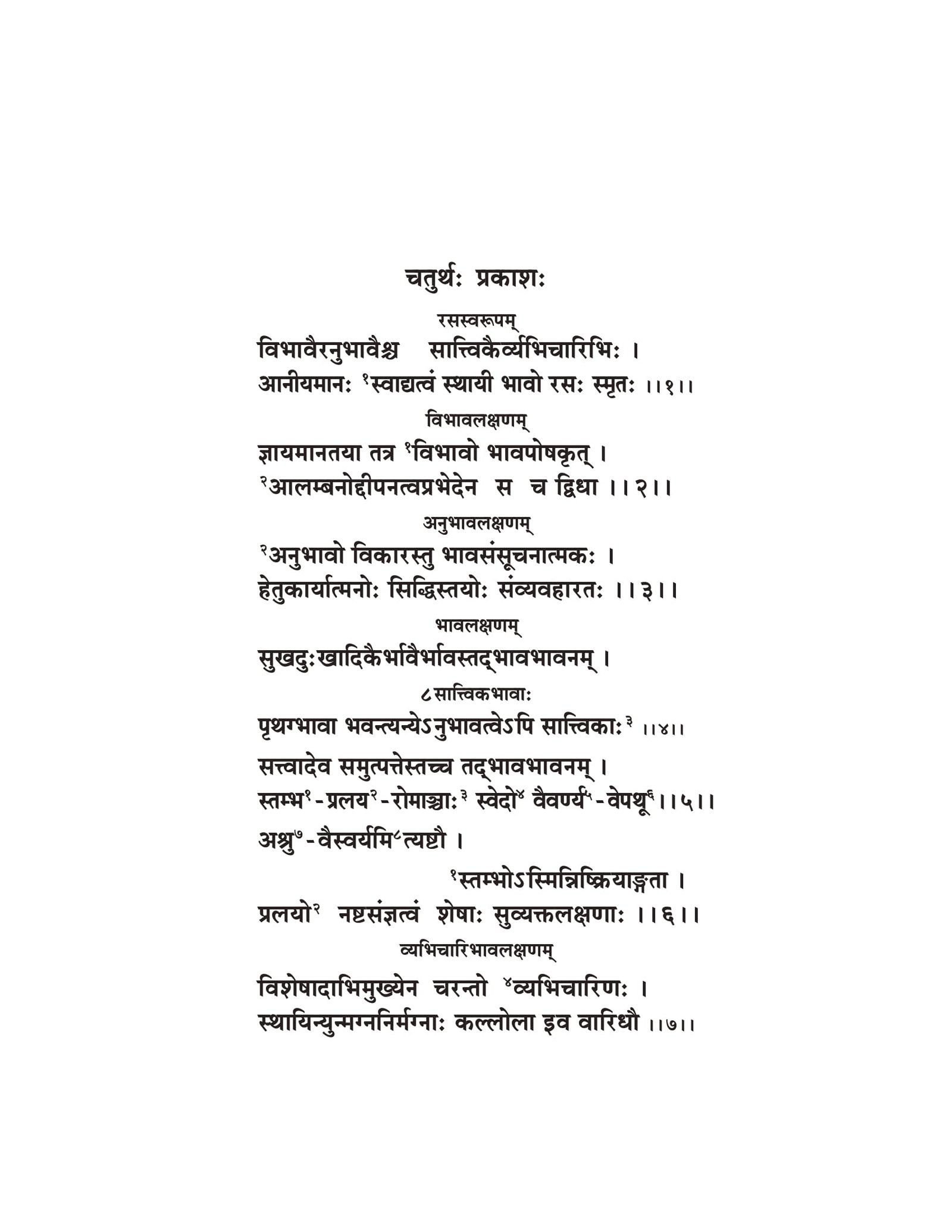 चतुर्थः प्रकाशः

रसस्वरूपम्

विभावैरनुभावैश्च सात्त्विकैर्व्यभिचारिभिः ।
आनीयमानः $^{१}$स्वाद्यत्वं स्थायी भावो रसः स्मृतः ।।१।।

विभावलक्षणम्

ज्ञायमानतया तत्र $^{१}$विभावो भावपोषकृत् ।
$^{२}$आलम्बनोद्दीपनत्वप्रभेदेन स च द्विधा ।।२।।

अनुभावलक्षणम्

$^{२}$अनुभावो विकारस्तु भावसंसूचनात्मकः ।
हेतुकार्यात्मनोः सिद्धिस्तयोः संव्यवहारतः ।।३।।

भावलक्षणम्

सुखदुःखादिकैर्भावैर्भावस्तद्भावभावनम् ।

८ सात्त्विकभावाः

पृथग्भावा भवन्त्यन्येऽनुभावत्वेऽपि सात्त्विकाः$^{३}$ ।।४।।

सत्त्वादेव समुत्पत्तेस्तच्च तद्भावभावनम् ।
स्तम्भ$^{१}$-प्रलय$^{२}$-रोमाञ्चाः$^{३}$ स्वेदो$^{४}$ वैवर्ण्य$^{५}$-वेपथू$^{६}$ ।।५।।
अश्रु$^{७}$-वैस्वर्यमि$^{८}$त्यष्टौ ।

$^{१}$स्तम्भोऽस्मिन्निष्क्रियाङ्गता ।
प्रलयो$^{२}$ नष्टसंज्ञत्वं शेषाः सुव्यक्तलक्षणाः ।।६।।

व्यभिचारिभावलक्षणम्

विशेषादाभिमुख्येन चरन्तो $^{४}$व्यभिचारिणः ।
स्थायिन्युन्मग्ननिर्मग्नाः कल्लोला इव वारिधौ ।।७।।